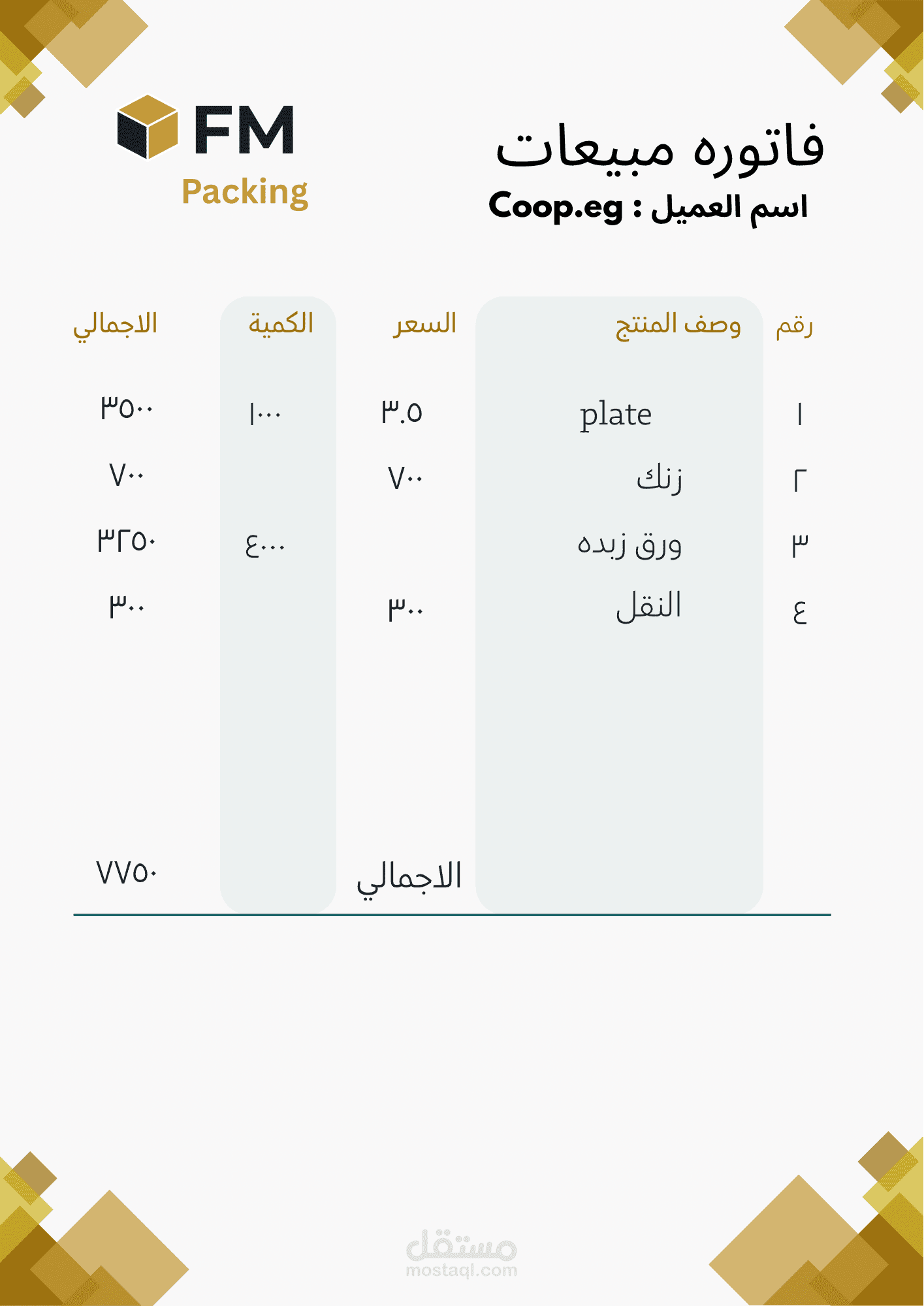 FM
Packing

فاتوره مبيعات
اسم العميل : Coop.eg

| رقم | وصف المنتج | السعر | الكمية | الاجمالي |
|---|---|---|---|---|
| ١ | plate | ٣.٥ | ١٠٠٠ | ٣٥٠٠ |
| ٢ | زنك | ٧٠٠ | | ٧٠٠ |
| ٣ | ورق زبده | | ٤٠٠٠ | ٣٢٥٠ |
| ٤ | النقل | ٣٠٠ | | ٣٠٠ |
| | | الاجمالي | | ٧٧٥٠ |

مستقل
mostaql.com